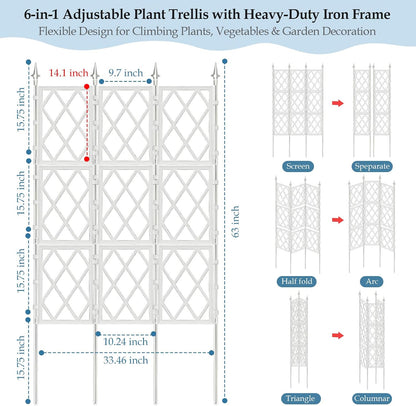 6-in-1 Adjustable Plant Trellis with Heavy-Duty Iron Frame
Flexible Design for Climbing Plants, Vegetables & Garden Decoration

14.1 inch
9.7 inch
15.75 inch
15.75 inch
15.75 inch
15.75 inch
63 inch
10.24 inch
33.46 inch

Screen
Speparate
Half fold
Arc
Triangle
Columnar